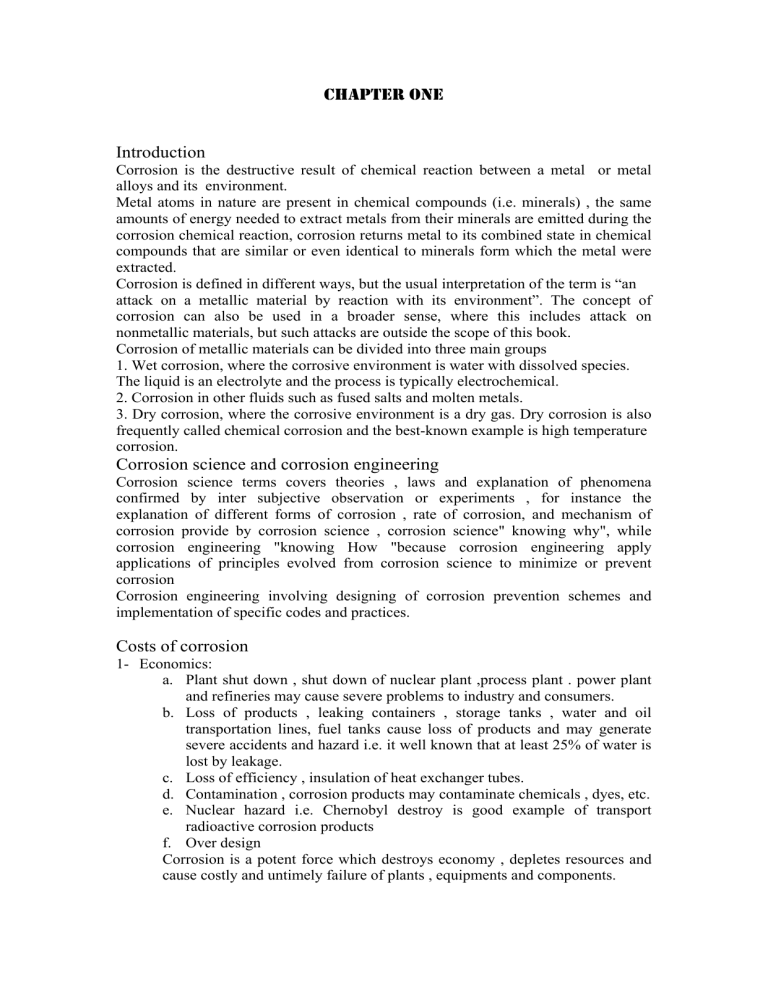 CHAPTER ONE

Introduction
Corrosion is the destructive result of chemical reaction between a metal or metal alloys and its environment.
Metal atoms in nature are present in chemical compounds (i.e. minerals) , the same amounts of energy needed to extract metals from their minerals are emitted during the corrosion chemical reaction, corrosion returns metal to its combined state in chemical compounds that are similar or even identical to minerals form which the metal were extracted.
Corrosion is defined in different ways, but the usual interpretation of the term is “an attack on a metallic material by reaction with its environment”. The concept of corrosion can also be used in a broader sense, where this includes attack on nonmetallic materials, but such attacks are outside the scope of this book.
Corrosion of metallic materials can be divided into three main groups
1. Wet corrosion, where the corrosive environment is water with dissolved species. The liquid is an electrolyte and the process is typically electrochemical.
2. Corrosion in other fluids such as fused salts and molten metals.
3. Dry corrosion, where the corrosive environment is a dry gas. Dry corrosion is also frequently called chemical corrosion and the best-known example is high temperature corrosion.

Corrosion science and corrosion engineering
Corrosion science terms covers theories , laws and explanation of phenomena confirmed by inter subjective observation or experiments , for instance the explanation of different forms of corrosion , rate of corrosion, and mechanism of corrosion provide by corrosion science , corrosion science" knowing why", while corrosion engineering "knowing How "because corrosion engineering apply applications of principles evolved from corrosion science to minimize or prevent corrosion
Corrosion engineering involving designing of corrosion prevention schemes and implementation of specific codes and practices.

Costs of corrosion
1- Economics:
a. Plant shut down , shut down of nuclear plant ,process plant . power plant and refineries may cause severe problems to industry and consumers.
b. Loss of products , leaking containers , storage tanks , water and oil transportation lines, fuel tanks cause loss of products and may generate severe accidents and hazard i.e. it well known that at least 25% of water is lost by leakage.
c. Loss of efficiency , insulation of heat exchanger tubes.
d. Contamination , corrosion products may contaminate chemicals , dyes, etc.
e. Nuclear hazard i.e. Chernobyl destroy is good example of transport radioactive corrosion products
f. Over design
Corrosion is a potent force which destroys economy , depletes resources and cause costly and untimely failure of plants , equipments and components.